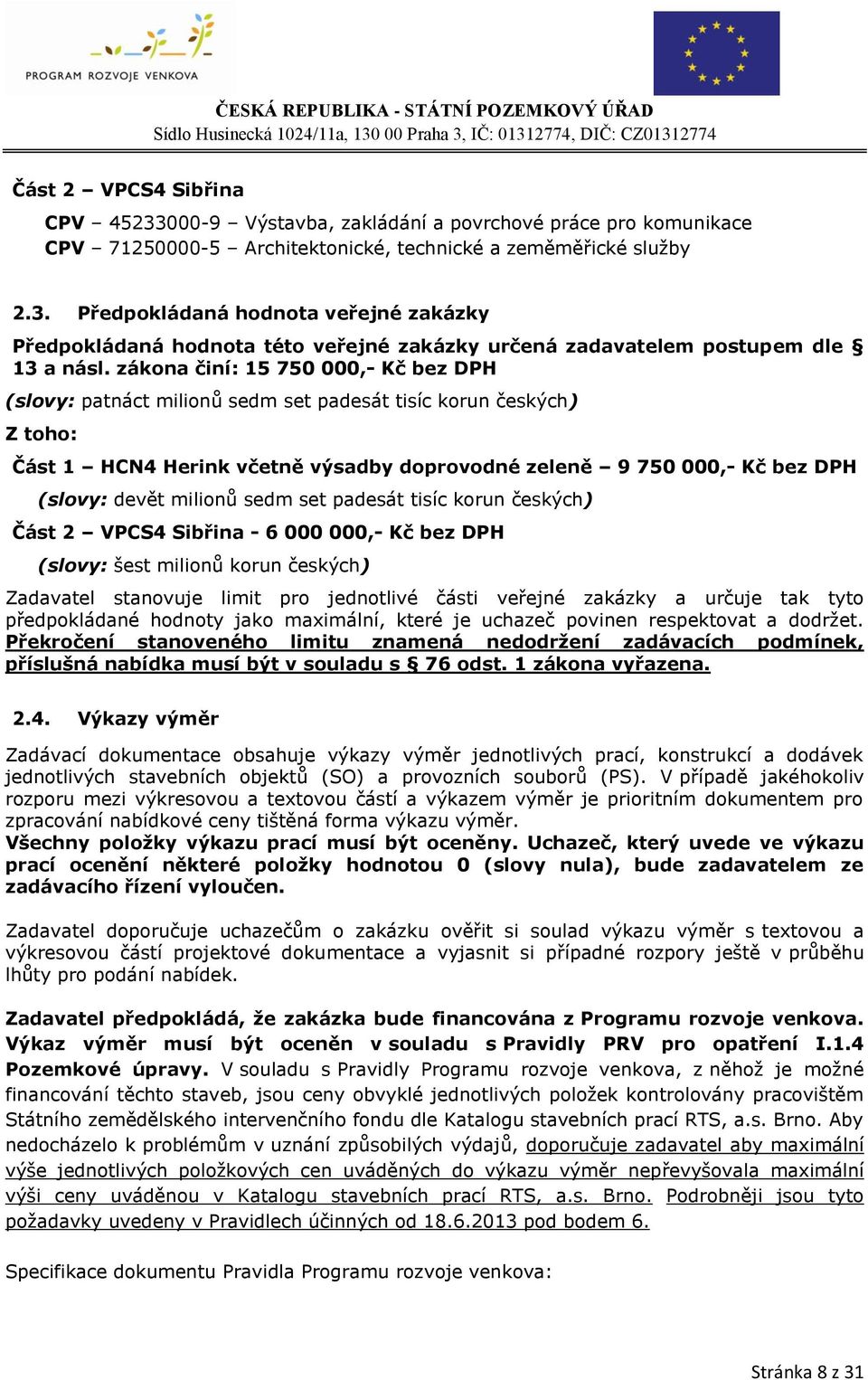 PROGRAM ROZVOJE VENKOVA

ČESKÁ REPUBLIKA - STÁTNÍ POZEMKOVÝ ÚŘAD
Sídlo Husinecká 1024/11a, 130 00 Praha 3, IČ: 01312774, DIČ: CZ01312774

Část 2 – VPCS4 Sibřina

CPV – 45233000-9 – Výstavba, zakládání a povrchové práce pro komunikace
CPV – 71250000-5 – Architektonické, technické a zeměměřické služby

2.3. Předpokládaná hodnota veřejné zakázky

Předpokládaná hodnota této veřejné zakázky určená zadavatelem postupem dle § 13 a násl. zákona činí: 15 750 000,- Kč bez DPH

(slovy: patnáct milionů sedm set padesát tisíc korun českých)

Z toho:

Část 1 – HCN4 Herink včetně výsadby doprovodné zeleně – 9 750 000,- Kč bez DPH

(slovy: devět milionů sedm set padesát tisíc korun českých)

Část 2 – VPCS4 Sibřina - 6 000 000,- Kč bez DPH

(slovy: šest milionů korun českých)

Zadavatel stanovuje limit pro jednotlivé části veřejné zakázky a určuje tak tyto předpokládané hodnoty jako maximální, které je uchazeč povinen respektovat a dodržet. Překročení stanoveného limitu znamená nedodržení zadávacích podmínek, příslušná nabídka musí být v souladu s § 76 odst. 1 zákona vyřazena.

2.4. Výkazy výměr

Zadávací dokumentace obsahuje výkazy výměr jednotlivých prací, konstrukcí a dodávek jednotlivých stavebních objektů (SO) a provozních souborů (PS). V případě jakéhokoliv rozporu mezi výkresovou a textovou částí a výkazem výměr je prioritním dokumentem pro zpracování nabídkové ceny tištěná forma výkazu výměr.
Všechny položky výkazu prací musí být oceněny. Uchazeč, který uvede ve výkazu prací ocenění některé položky hodnotou 0 (slovy nula), bude zadavatelem ze zadávacího řízení vyloučen.

Zadavatel doporučuje uchazečům o zakázku ověřit si soulad výkazu výměr s textovou a výkresovou částí projektové dokumentace a vyjasnit si případné rozpory ještě v průběhu lhůty pro podání nabídek.

Zadavatel předpokládá, že zakázka bude financována z Programu rozvoje venkova. Výkaz výměr musí být oceněn v souladu s Pravidly PRV pro opatření I.1.4 Pozemkové úpravy. V souladu s Pravidly Programu rozvoje venkova, z něhož je možné financování těchto staveb, jsou ceny obvyklé jednotlivých položek kontrolovány pracovištěm Státního zemědělského intervenčního fondu dle Katalogu stavebních prací RTS, a.s. Brno. Aby nedocházelo k problémům v uznání způsobilých výdajů, doporučuje zadavatel aby maximální výše jednotlivých položkových cen uváděných do výkazu výměr nepřevyšovala maximální výši ceny uváděnou v Katalogu stavebních prací RTS, a.s. Brno. Podrobněji jsou tyto požadavky uvedeny v Pravidlech účinných od 18.6.2013 pod bodem 6.

Specifikace dokumentu Pravidla Programu rozvoje venkova:

Stránka 8 z 31